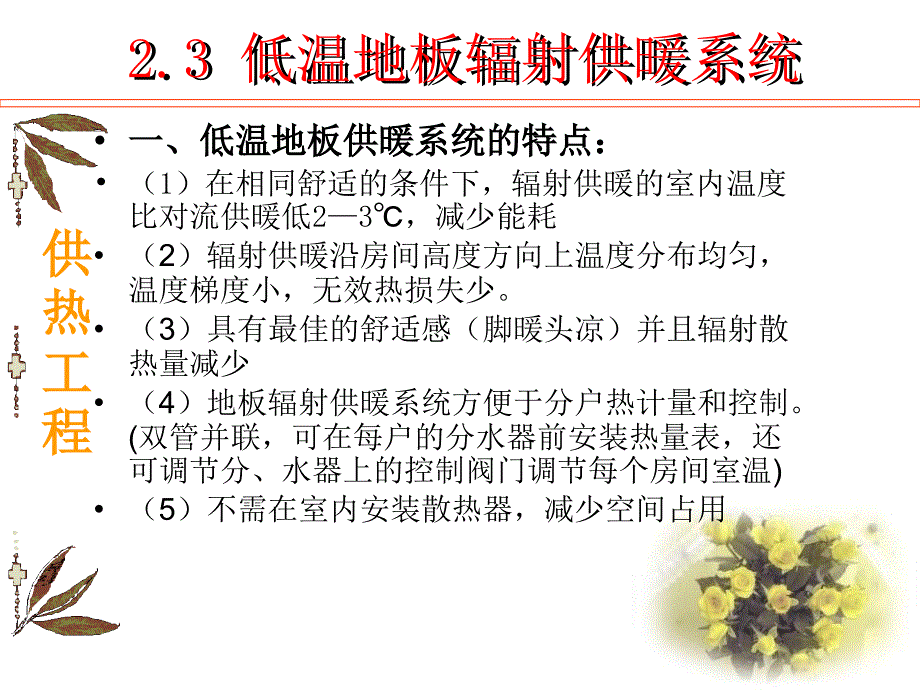 2.3 低温地板辐射供暖系统

供热工程

• 一、低温地板供暖系统的特点：
• （1）在相同舒适的条件下，辐射供暖的室内温度比对流供暖低2—3℃，减少能耗
• （2）辐射供暖沿房间高度方向上温度分布均匀，温度梯度小，无效热损失少。
• （3）具有最佳的舒适感（脚暖头凉）并且辐射散热量减少
• （4）地板辐射供暖系统方便于分户热计量和控制。(双管并联，可在每户的分水器前安装热量表，还可调节分、水器上的控制阀门调节每个房间室温)
• （5）不需在室内安装散热器，减少空间占用